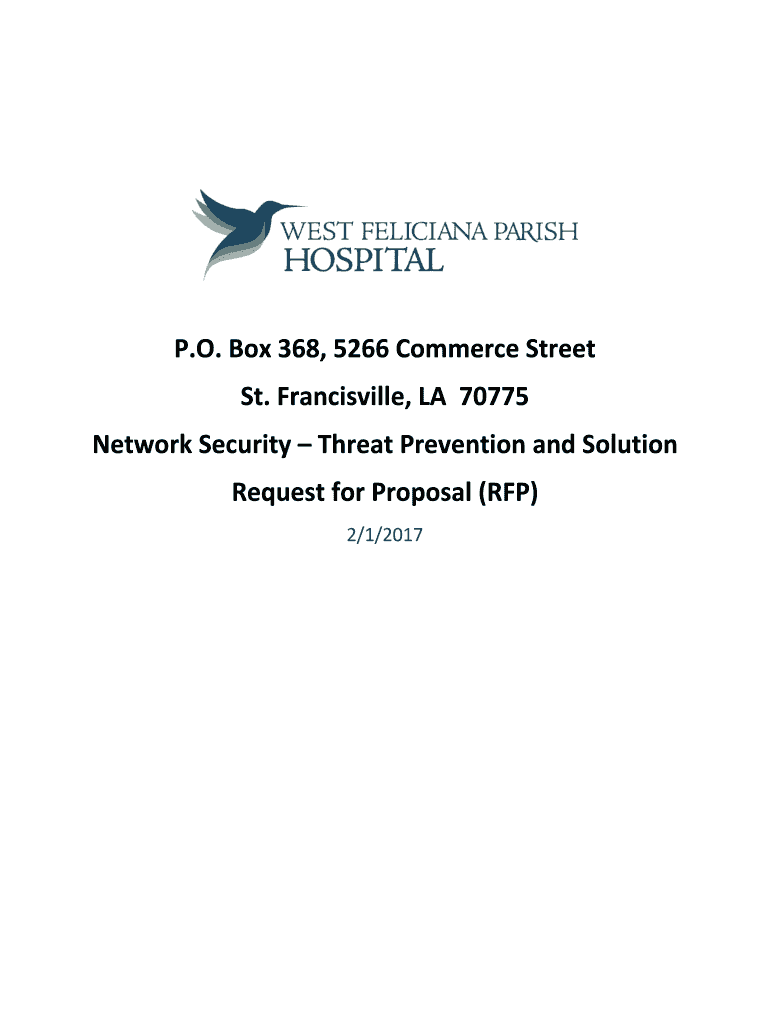 WEST FELICIANA PARISH
HOSPITAL

P.O. Box 368, 5266 Commerce Street

St. Francisville, LA 70775

Network Security – Threat Prevention and Solution

Request for Proposal (RFP)

2/1/2017